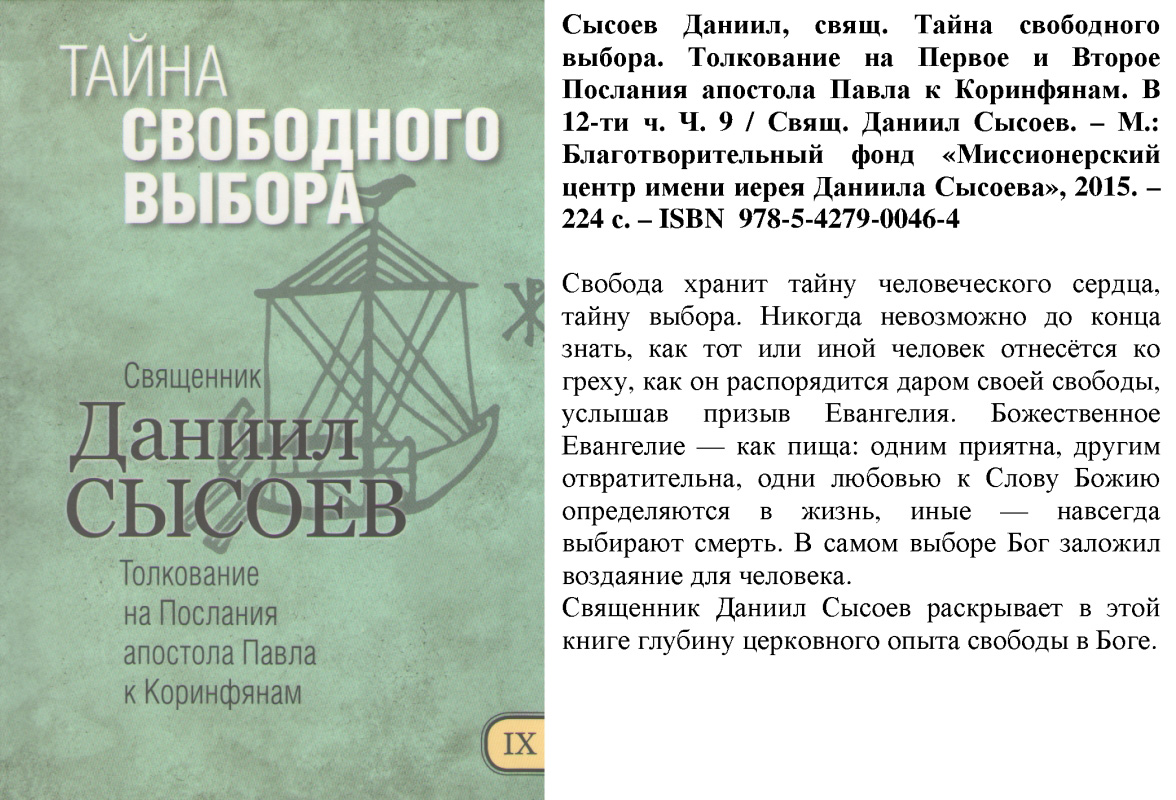 ТАЙНА
СВОБОДНОГО
ВЫБОРА

Священник
Даниил
СЫСОЕВ

Толкование
на Послания
апостола Павла
к Коринфянам

IX

Сысоев Даниил, свящ. Тайна свободного выбора. Толкование на Первое и Второе Послания апостола Павла к Коринфянам. В 12-ти ч. Ч. 9 / Свящ. Даниил Сысоев. – М.: Благотворительный фонд «Миссионерский центр имени иерея Даниила Сысоева», 2015. – 224 с. – ISBN 978-5-4279-0046-4

Свобода хранит тайну человеческого сердца, тайну выбора. Никогда невозможно до конца знать, как тот или иной человек отнесётся ко греху, как он распорядится даром своей свободы, услышав призыв Евангелия. Божественное Евангелие — как пища: одним приятна, другим отвратительна, одни любовью к Слову Божию определяются в жизнь, иные — навсегда выбирают смерть. В самом выборе Бог заложил воздаяние для человека.
Священник Даниил Сысоев раскрывает в этой книге глубину церковного опыта свободы в Боге.